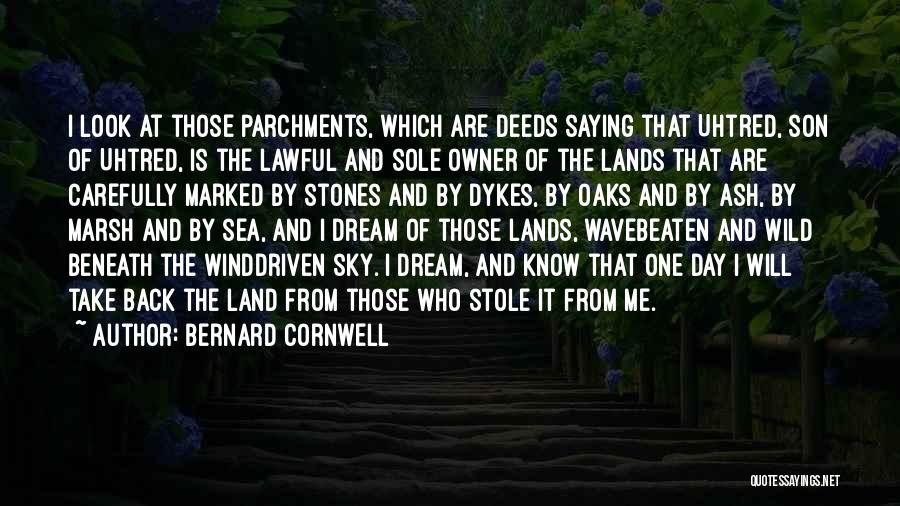 I LOOK AT THOSE PARCHMENTS, WHICH ARE DEEDS SAYING THAT UHTRED, SON OF UHTRED, IS THE LAWFUL AND SOLE OWNER OF THE LANDS THAT ARE CAREFULLY MARKED BY STONES AND BY DYKES, BY OAKS AND BY ASH, BY MARSH AND BY SEA, AND I DREAM OF THOSE LANDS, WAVEBEATEN AND WILD BENEATH THE WINDDRIVEN SKY. I DREAM, AND KNOW THAT ONE DAY I WILL TAKE BACK THE LAND FROM THOSE WHO STOLE IT FROM ME.

~ AUTHOR: BERNARD CORNWELL

QUOTESSAYINGS.NET